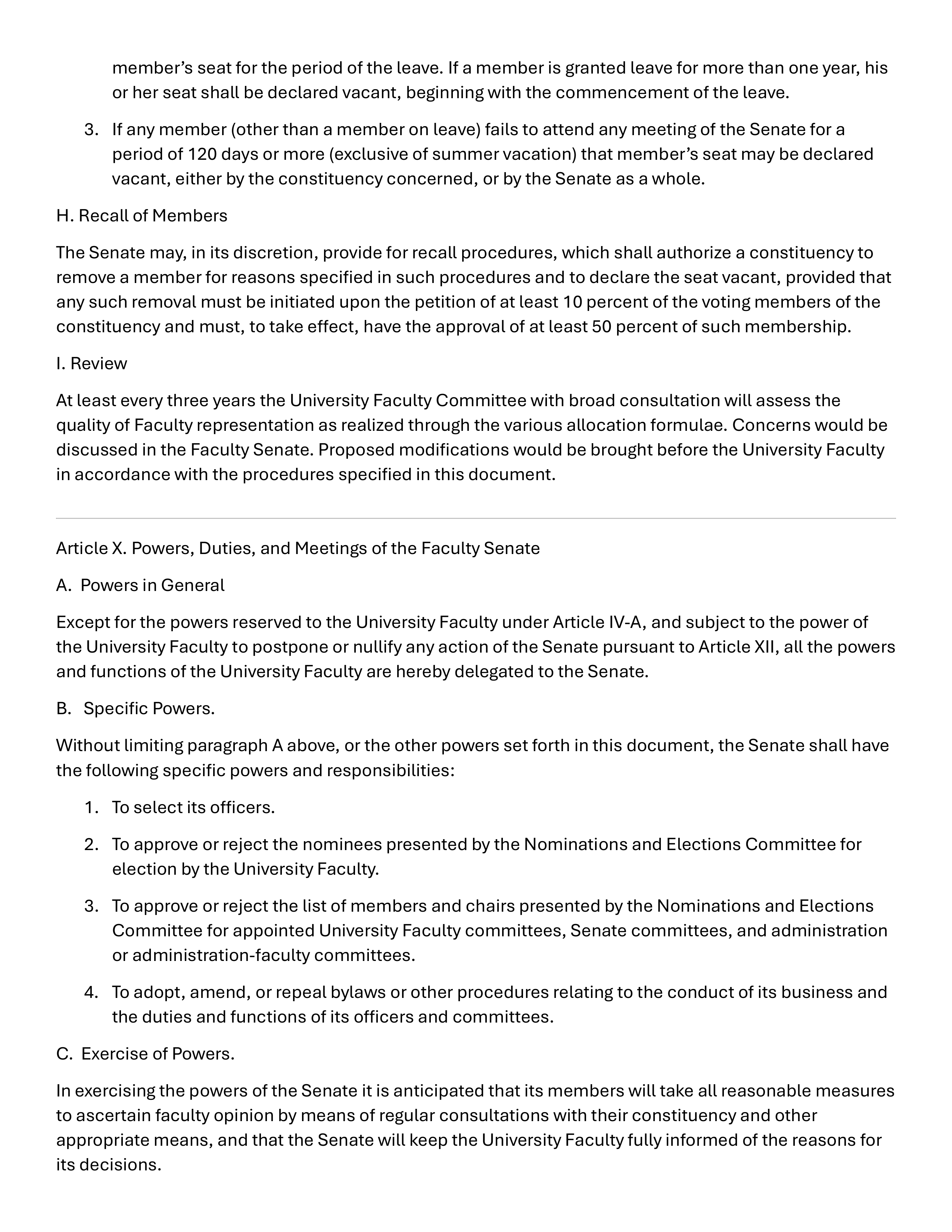 member's seat for the period of the leave. If a member is granted leave for more than one year, his or her seat shall be declared vacant, beginning with the commencement of the leave.

3. If any member (other than a member on leave) fails to attend any meeting of the Senate for a period of 120 days or more (exclusive of summer vacation) that member's seat may be declared vacant, either by the constituency concerned, or by the Senate as a whole.

H. Recall of Members

The Senate may, in its discretion, provide for recall procedures, which shall authorize a constituency to remove a member for reasons specified in such procedures and to declare the seat vacant, provided that any such removal must be initiated upon the petition of at least 10 percent of the voting members of the constituency and must, to take effect, have the approval of at least 50 percent of such membership.

I. Review

At least every three years the University Faculty Committee with broad consultation will assess the quality of Faculty representation as realized through the various allocation formulae. Concerns would be discussed in the Faculty Senate. Proposed modifications would be brought before the University Faculty in accordance with the procedures specified in this document.

Article X. Powers, Duties, and Meetings of the Faculty Senate

A. Powers in General

Except for the powers reserved to the University Faculty under Article IV-A, and subject to the power of the University Faculty to postpone or nullify any action of the Senate pursuant to Article XII, all the powers and functions of the University Faculty are hereby delegated to the Senate.

B. Specific Powers.

Without limiting paragraph A above, or the other powers set forth in this document, the Senate shall have the following specific powers and responsibilities:

1. To select its officers.

2. To approve or reject the nominees presented by the Nominations and Elections Committee for election by the University Faculty.

3. To approve or reject the list of members and chairs presented by the Nominations and Elections Committee for appointed University Faculty committees, Senate committees, and administration or administration-faculty committees.

4. To adopt, amend, or repeal bylaws or other procedures relating to the conduct of its business and the duties and functions of its officers and committees.

C. Exercise of Powers.

In exercising the powers of the Senate it is anticipated that its members will take all reasonable measures to ascertain faculty opinion by means of regular consultations with their constituency and other appropriate means, and that the Senate will keep the University Faculty fully informed of the reasons for its decisions.